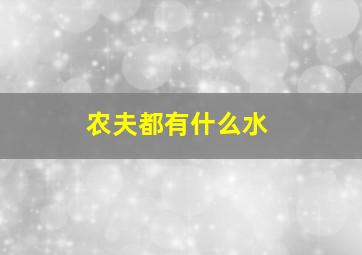 农夫都有什么水